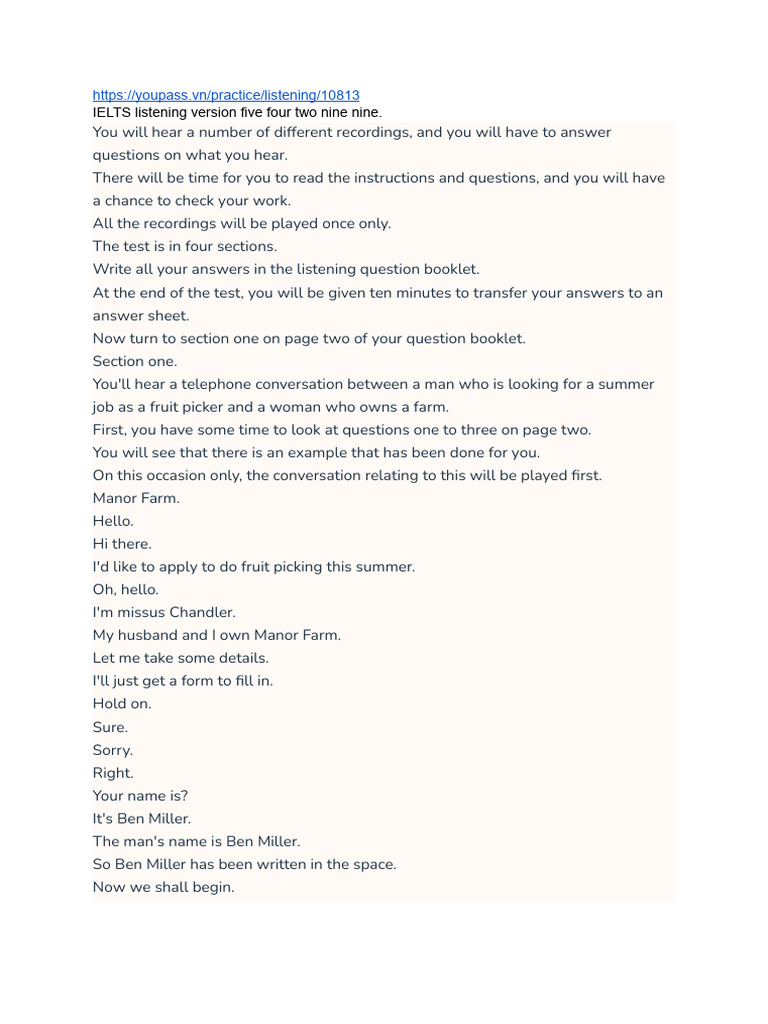 https://youpass.vn/practice/listening/10813
IELTS listening version five four two nine nine.
You will hear a number of different recordings, and you will have to answer questions on what you hear.
There will be time for you to read the instructions and questions, and you will have a chance to check your work.
All the recordings will be played once only.
The test is in four sections.
Write all your answers in the listening question booklet.
At the end of the test, you will be given ten minutes to transfer your answers to an answer sheet.
Now turn to section one on page two of your question booklet.
Section one.
You'll hear a telephone conversation between a man who is looking for a summer job as a fruit picker and a woman who owns a farm.
First, you have some time to look at questions one to three on page two.
You will see that there is an example that has been done for you.
On this occasion only, the conversation relating to this will be played first.
Manor Farm.
Hello.
Hi there.
I'd like to apply to do fruit picking this summer.
Oh, hello.
I'm missus Chandler.
My husband and I own Manor Farm.
Let me take some details.
I'll just get a form to fill in.
Hold on.
Sure.
Sorry.
Right.
Your name is?
It's Ben Miller.
The man's name is Ben Miller.
So Ben Miller has been written in the space.
Now we shall begin.